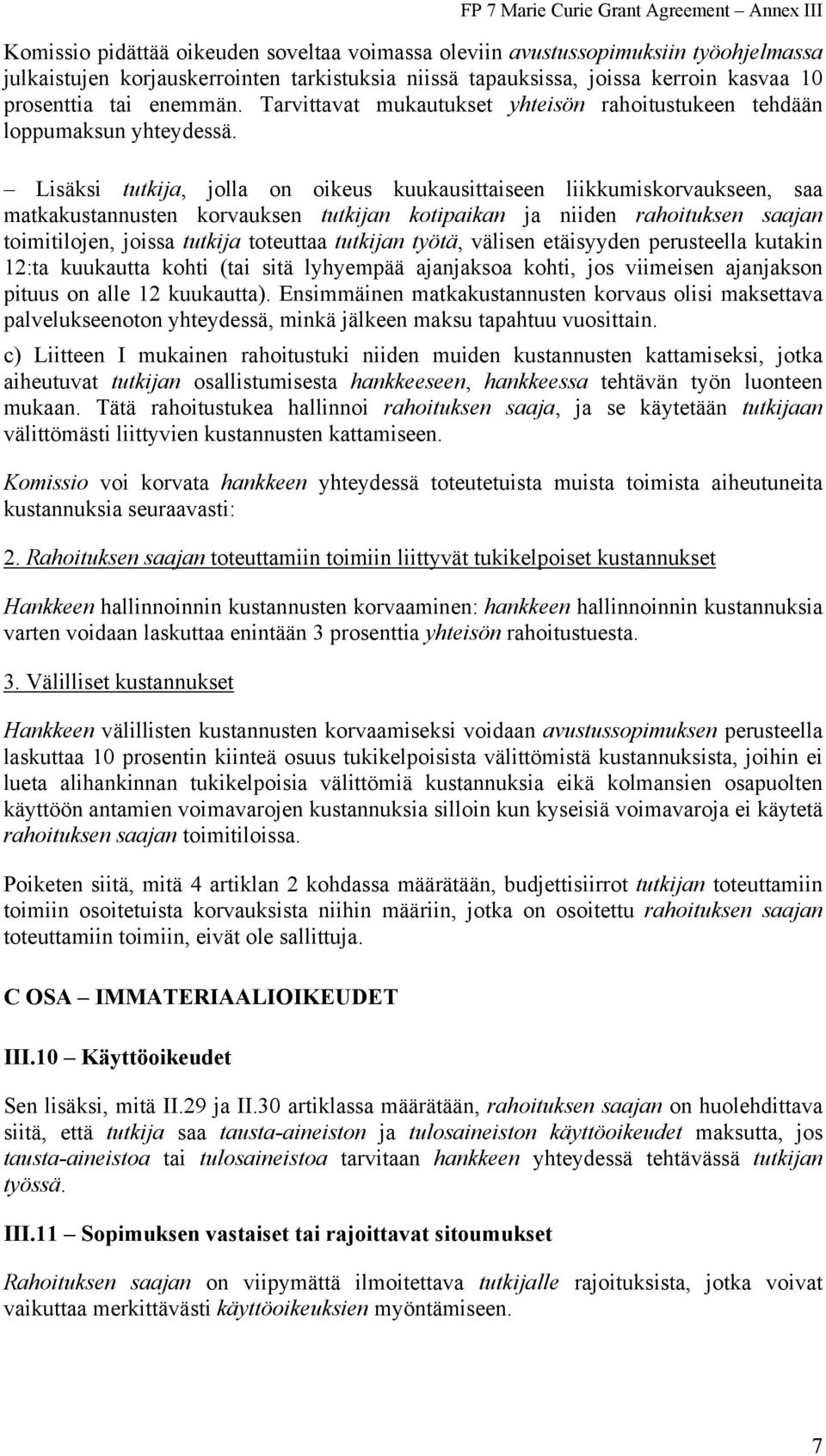 FP 7 Marie Curie Grant Agreement – Annex III

Komissio pidättää oikeuden soveltaa voimassa oleviin avustussopimuksiin työohjelmassa julkaistujen korjauskerrointen tarkistuksia niissä tapauksissa, joissa kerroin kasvaa 10 prosenttia tai enemmän. Tarvittavat mukautukset yhteisön rahoitustukeen tehdään loppumaksun yhteydessä.

– Lisäksi tutkija, jolla on oikeus kuukausittaiseen liikkumiskorvaukseen, saa matkakustannusten korvauksen tutkijan kotipaikan ja niiden rahoituksen saajan toimitilojen, joissa tutkija toteuttaa tutkijan työtä, välisen etäisyyden perusteella kutakin 12:ta kuukautta kohti (tai sitä lyhyempää ajanjaksoa kohti, jos viimeisen ajanjakson pituus on alle 12 kuukautta). Ensimmäinen matkakustannusten korvaus olisi maksettava palvelukseenoton yhteydessä, minkä jälkeen maksu tapahtuu vuosittain.

c) Liitteen I mukainen rahoitustuki niiden muiden kustannusten kattamiseksi, jotka aiheutuvat tutkijan osallistumisesta hankkeeseen, hankkeessa tehtävän työn luonteen mukaan. Tätä rahoitustukea hallinnoi rahoituksen saaja, ja se käytetään tutkijaan välittömästi liittyvien kustannusten kattamiseen.

Komissio voi korvata hankkeen yhteydessä toteutetuista muista toimista aiheutuneita kustannuksia seuraavasti:

2. Rahoituksen saajan toteuttamiin toimiin liittyvät tukikelpoiset kustannukset

Hankkeen hallinnoinnin kustannusten korvaaminen: hankkeen hallinnoinnin kustannuksia varten voidaan laskuttaa enintään 3 prosenttia yhteisön rahoitustuesta.

3. Välilliset kustannukset

Hankkeen välillisten kustannusten korvaamiseksi voidaan avustussopimuksen perusteella laskuttaa 10 prosentin kiinteä osuus tukikelpoisista välittömistä kustannuksista, joihin ei lueta alihankinnan tukikelpoisia välittömiä kustannuksia eikä kolmansien osapuolten käyttöön antamien voimavarojen kustannuksia silloin kun kyseisiä voimavaroja ei käytetä rahoituksen saajan toimitiloissa.

Poiketen siitä, mitä 4 artiklan 2 kohdassa määrätään, budjettisiirrot tutkijan toteuttamiin toimiin osoitetuista korvauksista niihin määriin, jotka on osoitettu rahoituksen saajan toteuttamiin toimiin, eivät ole sallittuja.

C OSA – IMMATERIAALIOIKEUDET

III.10 – Käyttöoikeudet

Sen lisäksi, mitä II.29 ja II.30 artiklassa määrätään, rahoituksen saajan on huolehdittava siitä, että tutkija saa tausta-aineiston ja tulosaineiston käyttöoikeudet maksutta, jos tausta-aineistoa tai tulosaineistoa tarvitaan hankkeen yhteydessä tehtävässä tutkijan työssä.

III.11 – Sopimuksen vastaiset tai rajoittavat sitoumukset

Rahoituksen saajan on viipymättä ilmoitettava tutkijalle rajoituksista, jotka voivat vaikuttaa merkittävästi käyttöoikeuksien myöntämiseen.

7